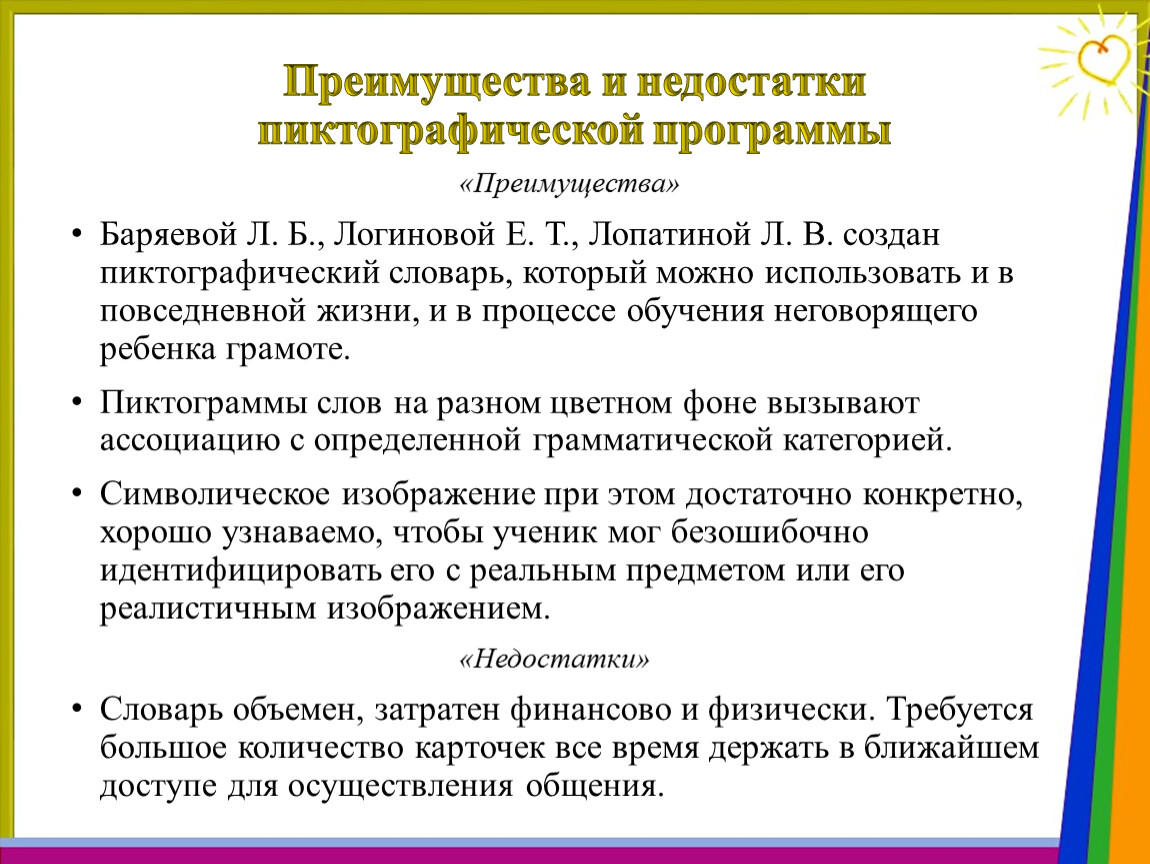 Преимущества и недостатки пиктографической программы

«Преимущества»

• Баряевой Л. Б., Логиновой Е. Т., Лопатиной Л. В. создан пиктографический словарь, который можно использовать и в повседневной жизни, и в процессе обучения неговорящего ребенка грамоте.

• Пиктограммы слов на разном цветном фоне вызывают ассоциацию с определенной грамматической категорией.

• Символическое изображение при этом достаточно конкретно, хорошо узнаваемо, чтобы ученик мог безошибочно идентифицировать его с реальным предметом или его реалистичным изображением.

«Недостатки»

• Словарь объемен, затратен финансово и физически. Требуется большое количество карточек все время держать в ближайшем доступе для осуществления общения.